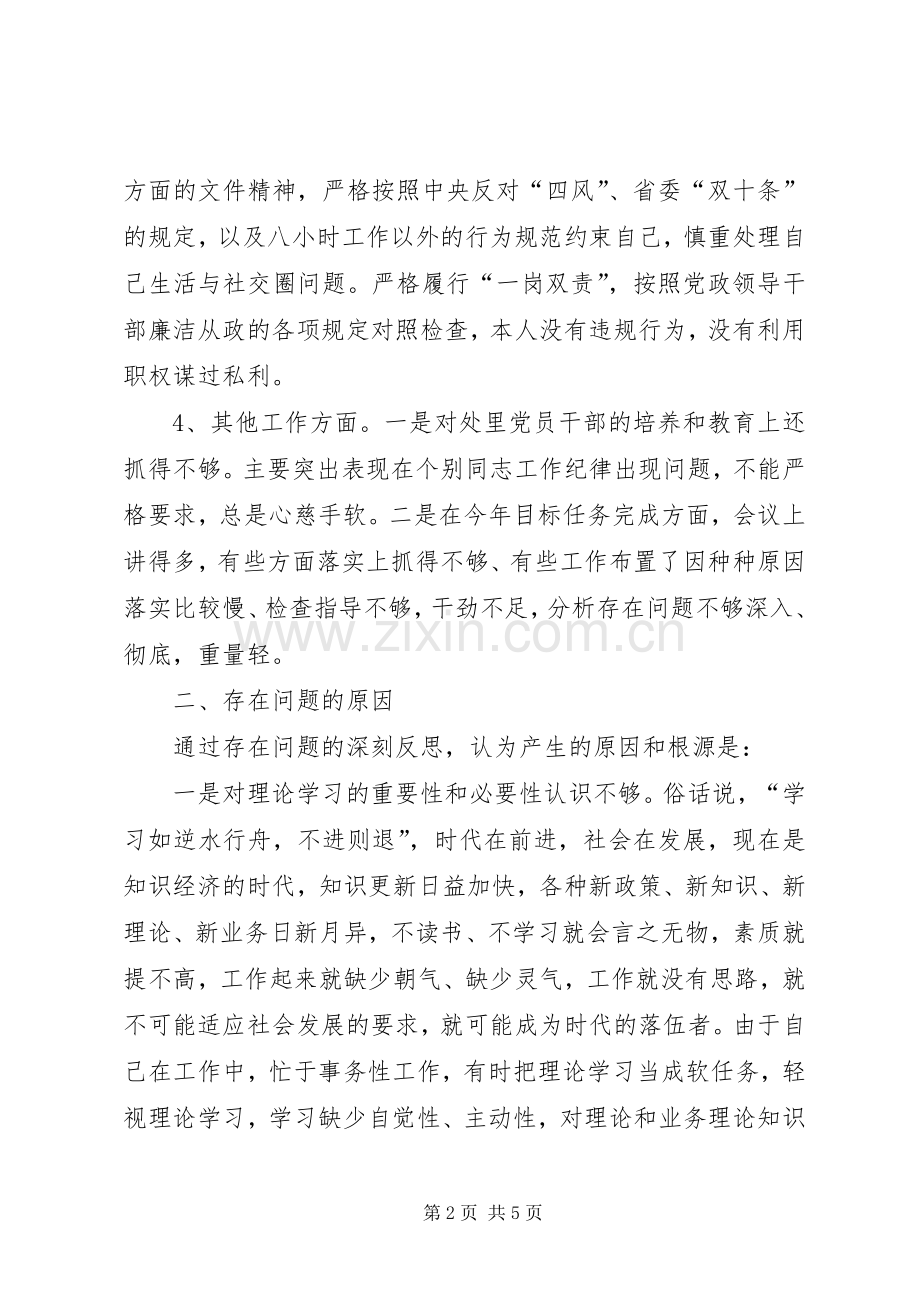 方面的文件精神，严格按照中央反对“四风”、省委“双十条”的规定，以及八小时工作以外的行为规范约束自己，慎重处理自己生活与社交圈问题。严格履行“一岗双责”，按照党政领导干部廉洁从政的各项规定对照检查，本人没有违规行为，没有利用职权谋过私利。

4、其他工作方面。一是对处里党员干部的培养和教育上还抓得不够。主要突出表现在个别同志工作纪律出现问题，不能严格要求，总是心慈手软。二是在今年目标任务完成方面，会议上讲得多，有些方面落实上抓得不够、有些工作布置了因种种原因落实比较慢、检查指导不够，干劲不足，分析存在问题不够深入、彻底，重量轻。

二、存在问题的原因

通过存在问题的深刻反思，认为产生的原因和根源是：

一是对理论学习的重要性和必要性认识不够。俗话说，“学习如逆水行舟，不进则退”，时代在前进，社会在发展，现在是知识经济的时代，知识更新日益加快，各种新政策、新知识、新理论、新业务日新月异，不读书、不学习就会言之无物，素质就提不高，工作起来就缺少朝气、缺少灵气，工作就没有思路，就不可能适应社会发展的要求，就可能成为时代的落伍者。由于自己在工作中，忙于事务性工作，有时把理论学习当成软任务，轻视理论学习，学习缺少自觉性、主动性，对理论和业务理论知识

第2页 共5页

www.zixin.com.cn